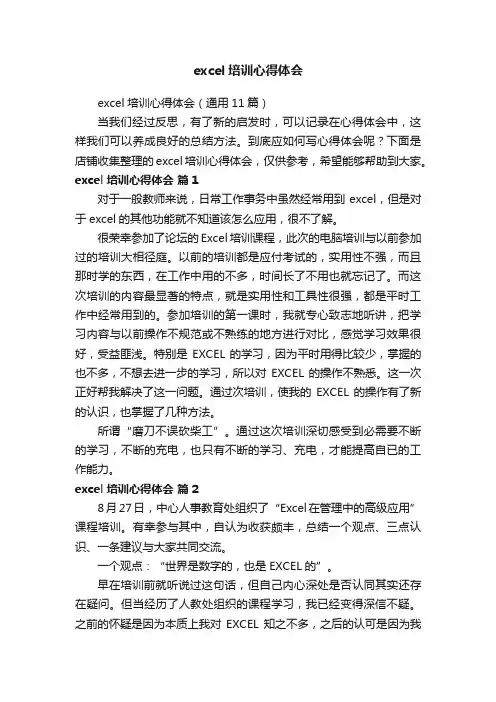 excel 培训心得体会

excel 培训心得体会（通用 11 篇）

当我们经过反思，有了新的启发时，可以记录在心得体会中，这样我们可以养成良好的总结方法。到底应如何写心得体会呢？下面是店铺收集整理的 excel 培训心得体会，仅供参考，希望能够帮助到大家。

excel 培训心得体会 篇 1

对于一般教师来说，日常工作事务中虽然经常用到 excel，但是对于 excel 的其他功能就不知道该怎么应用，很不了解。

很荣幸参加了论坛的 Excel 培训课程，此次的电脑培训与以前参加过的培训大相径庭。以前的培训都是应付考试的，实用性不强，而且那时学的东西，在工作中用的不多，时间长了不用也就忘记了。而这次培训的内容最显著的特点，就是实用性和工具性很强，都是平时工作中经常用到的。参加培训的第一课时，我就专心致志地听讲，把学习内容与以前操作不规范或不熟练的地方进行对比，感觉学习效果很好，受益匪浅。特别是 EXCEL 的学习，因为平时用得比较少，掌握的也不多，不想去进一步的学习，所以对 EXCEL 的操作不熟悉。这一次正好帮我解决了这一问题。通过次培训，使我的 EXCEL 的操作有了新的认识，也掌握了几种方法。

所谓“磨刀不误砍柴工”。通过这次培训深切感受到必需要不断的学习，不断的充电，也只有不断的学习、充电，才能提高自已的工作能力。

excel 培训心得体会 篇 2

8 月 27 日，中心人事教育处组织了“Excel 在管理中的高级应用”课程培训。有幸参与其中，自认为收获颇丰，总结一个观点、三点认识、一条建议与大家共同交流。

一个观点：“世界是数字的，也是 EXCEL 的”。

早在培训前就听说过这句话，但自己内心深处是否认同其实还存在疑问。但当经历了人教处组织的课程学习，我已经变得深信不疑。之前的怀疑是因为本质上我对 EXCEL 知之不多，之后的认可是因为我